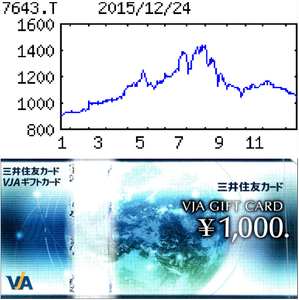 7643.T 2015/12/24

1600
1400
1200
1000
800
1 3 5 7 9 11

三井住友カード
VJAギフトカード

三井住友カード
VJA GIFT CARD
¥1,000.

VJA